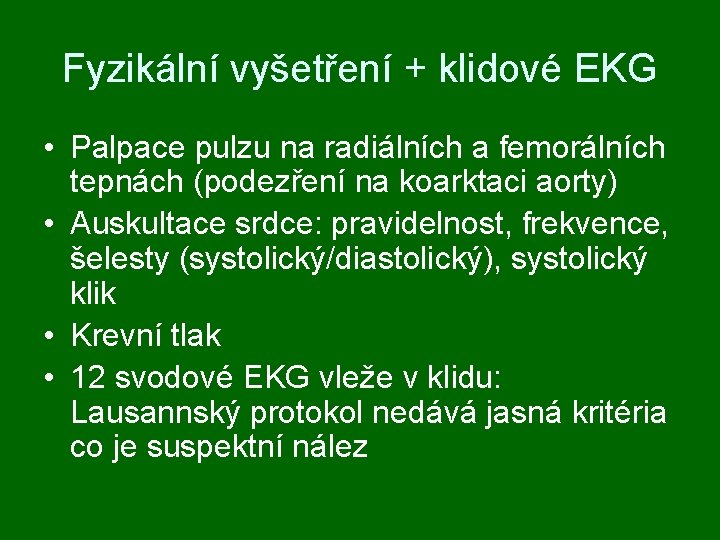 Fyzikální vyšetření + klidové EKG

• Palpace pulzu na radiálních a femorálních tepnách (podezření na koarktaci aorty)
• Auskultace srdce: pravidelnost, frekvence, šelesty (systolický/diastolický), systolický klik
• Krevní tlak
• 12 svodové EKG vleže v klidu: Lausannský protokol nedává jasná kritéria co je suspektní nález